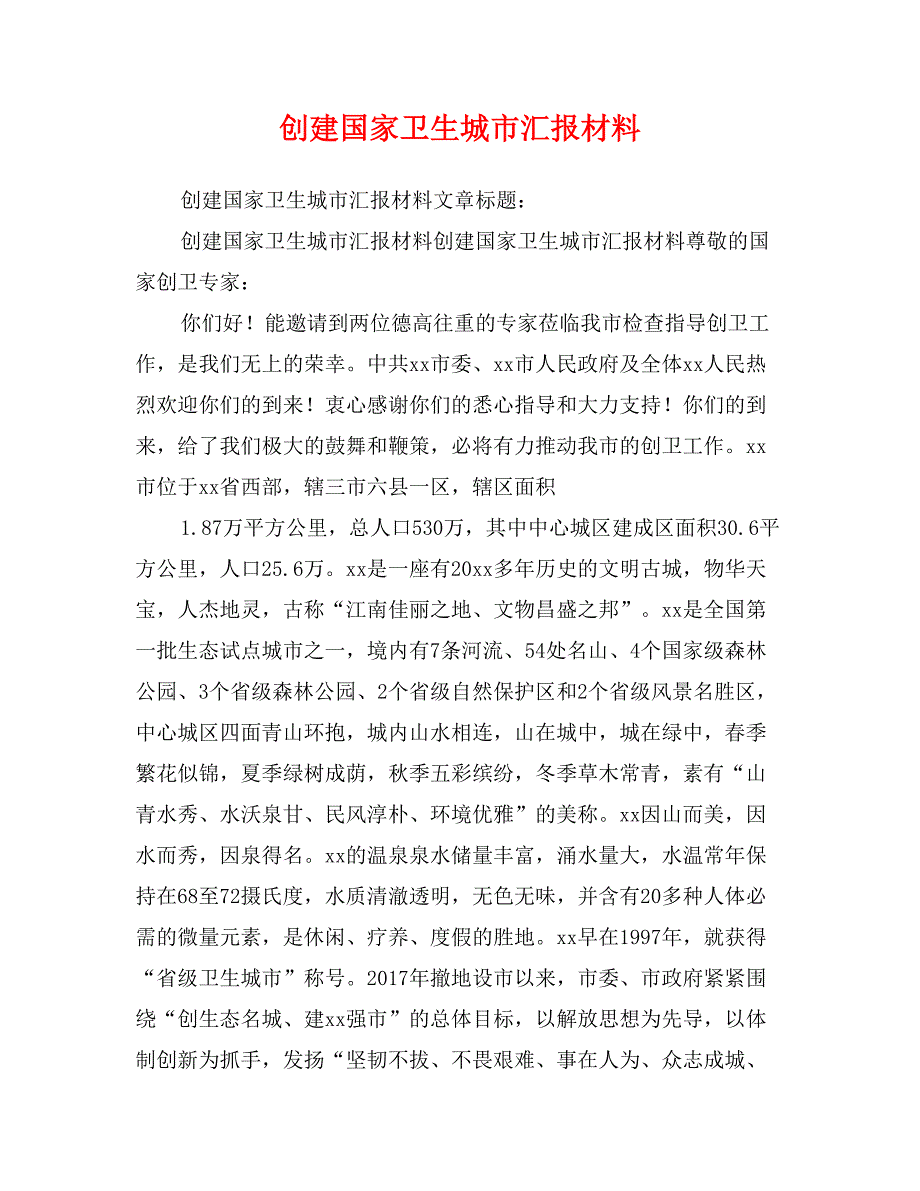 创建国家卫生城市汇报材料

创建国家卫生城市汇报材料文章标题：

创建国家卫生城市汇报材料创建国家卫生城市汇报材料尊敬的国家创卫专家：

你们好！能邀请到两位德高往重的专家莅临我市检查指导创卫工作，是我们无上的荣幸。中共xx市委、xx市人民政府及全体xx人民热烈欢迎你们的到来！衷心感谢你们的悉心指导和大力支持！你们的到来，给了我们极大的鼓舞和鞭策，必将有力推动我市的创卫工作。xx市位于xx省西部，辖三市六县一区，辖区面积

1.87万平方公里，总人口530万，其中中心城区建成区面积30.6平方公里，人口25.6万。xx是一座有20xx多年历史的文明古城，物华天宝，人杰地灵，古称“江南佳丽之地、文物昌盛之邦”。xx是全国第一批生态试点城市之一，境内有7条河流、54处名山、4个国家级森林公园、3个省级森林公园、2个省级自然保护区和2个省级风景名胜区，中心城区四面青山环抱，城内山水相连，山在城中，城在绿中，春季繁花似锦，夏季绿树成荫，秋季五彩缤纷，冬季草木常青，素有“山青水秀、水沃泉甘、民风淳朴、环境优雅”的美称。xx因山而美，因水而秀，因泉得名。xx的温泉泉水储量丰富，涌水量大，水温常年保持在68至72摄氏度，水质清澈透明，无色无味，并含有20多种人体必需的微量元素，是休闲、疗养、度假的胜地。xx早在1997年，就获得“省级卫生城市”称号。2017年撤地设市以来，市委、市政府紧紧围绕“创生态名城、建xx强市”的总体目标，以解放思想为先导，以体制创新为抓手，发扬“坚韧不拔、不畏艰难、事在人为、众志成城、